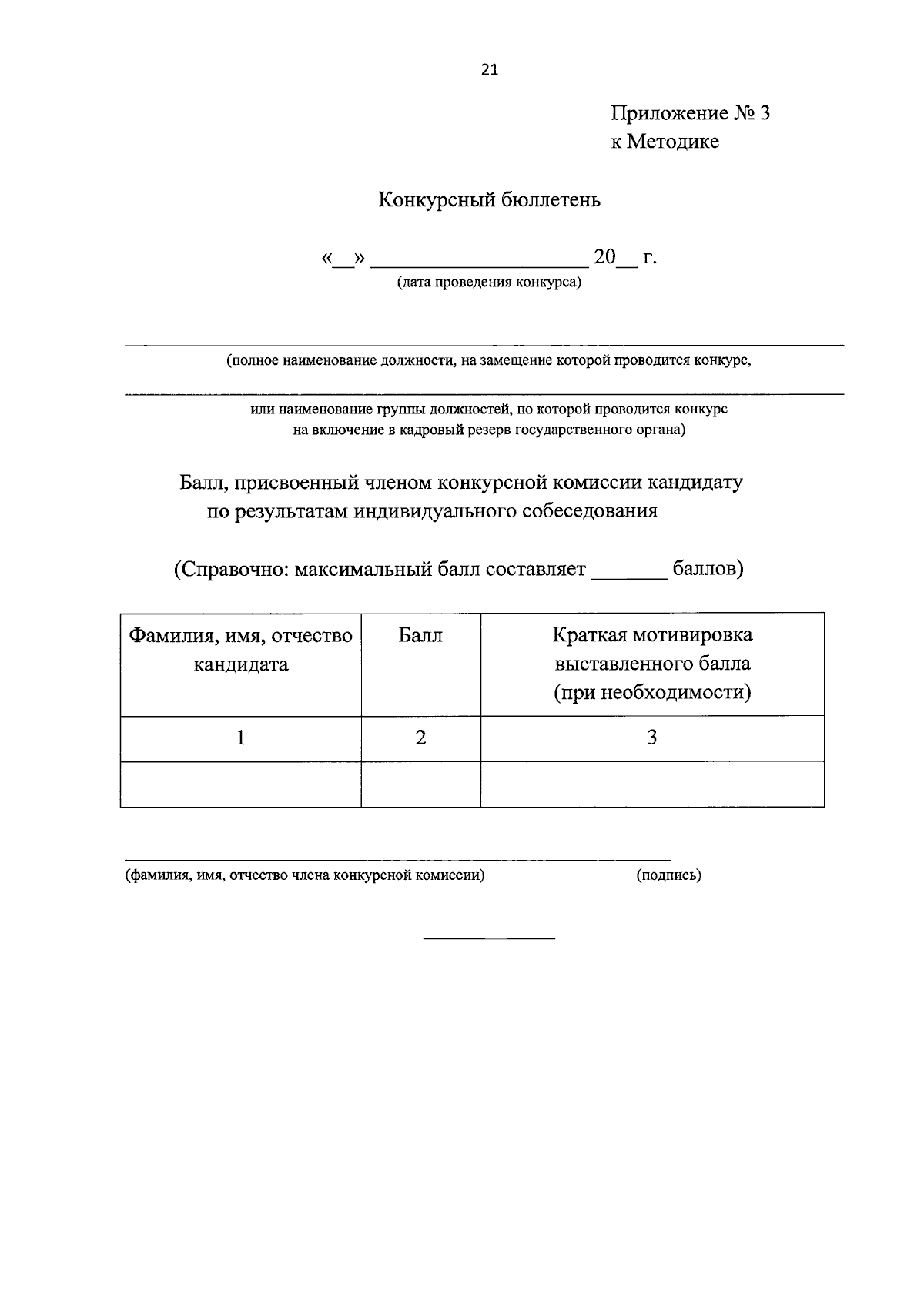 21

Приложение № 3
к Методике

Конкурсный бюллетень

«____» ____ 20____ г.
(дата проведения конкурса)

____
(полное наименование должности, на замещение которой проводится конкурс,
____
или наименование группы должностей, по которой проводится конкурс на включение в кадровый резерв государственного органа)

Балл, присвоенный членом конкурсной комиссии кандидату по результатам индивидуального собеседования

(Справочно: максимальный балл составляет ____ баллов)

| Фамилия, имя, отчество кандидата | Балл | Краткая мотивировка выставленного балла (при необходимости) |
|---|---|---|
| 1 | 2 | 3 |
|  |  |  |

____
(фамилия, имя, отчество члена конкурсной комиссии) (подпись)